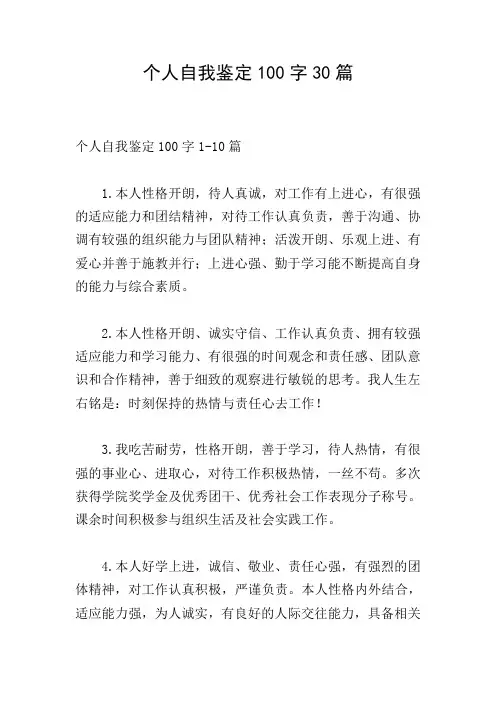 个人自我鉴定100字30篇

个人自我鉴定100字1-10篇

1.本人性格开朗，待人真诚，对工作有上进心，有很强的适应能力和团结精神，对待工作认真负责，善于沟通、协调有较强的组织能力与团队精神；活泼开朗、乐观上进、有爱心并善于施教并行；上进心强、勤于学习能不断提高自身的能力与综合素质。

2.本人性格开朗、诚实守信、工作认真负责、拥有较强适应能力和学习能力、有很强的时间观念和责任感、团队意识和合作精神，善于细致的观察进行敏锐的思考。我人生左右铭是：时刻保持的热情与责任心去工作！

3.我吃苦耐劳，性格开朗，善于学习，待人热情，有很强的事业心、进取心，对待工作积极热情，一丝不苟。多次获得学院奖学金及优秀团干、优秀社会工作表现分子称号。课余时间积极参与组织生活及社会实践工作。

4.本人好学上进，诚信、敬业、责任心强，有强烈的团体精神，对工作认真积极，严谨负责。本人性格内外结合，适应能力强，为人诚实，有良好的人际交往能力，具备相关